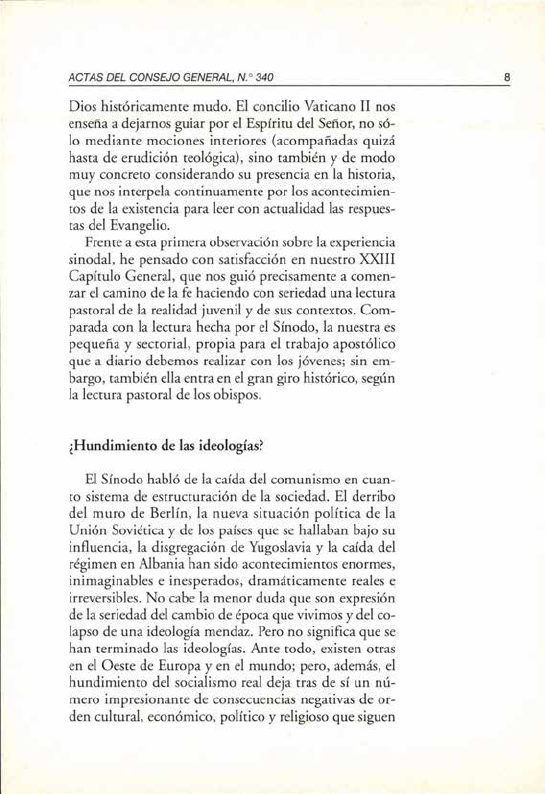 ACTAS DEL CONSEJO GENERAL, N.° 340 8

Dios históricamente mudo. El concilio Vaticano II nos enseña a dejarnos guiar por el Espíritu del Señor, no sólo mediante mociones interiores (acompañadas quizá hasta de erudición teológica), sino también y de modo muy concreto considerando su presencia en la historia, que nos interpela continuamente por los acontecimientos de la existencia para leer con actualidad las respuestas del Evangelio.

Frente a esta primera observación sobre la experiencia sinodal, he pensado con satisfacción en nuestro XXIII Capítulo General, que nos guió precisamente a comenzar el camino de la fe haciendo con seriedad una lectura pastoral de la realidad juvenil y de sus contextos. Comparada con la lectura hecha por el Sínodo, la nuestra es pequeña y sectorial, propia para el trabajo apostólico que a diario debemos realizar con los jóvenes; sin embargo, también ella entra en el gran giro histórico, según la lectura pastoral de los obispos.

¿Hundimiento de las ideologías?

El Sínodo habló de la caída del comunismo en cuanto sistema de estructuración de la sociedad. El derribo del muro de Berlín, la nueva situación política de la Unión Soviética y de los países que se hallaban bajo su influencia, la disgregación de Yugoslavia y la caída del régimen en Albania han sido acontecimientos enormes, inimaginables e inesperados, dramáticamente reales e irreversibles. No cabe la menor duda que son expresión de la seriedad del cambio de época que vivimos y del colapso de una ideología mendaz. Pero no significa que se han terminado las ideologías. Ante todo, existen otras en el Oeste de Europa y en el mundo; pero, además, el hundimiento del socialismo real deja tras de sí un número impresionante de consecuencias negativas de orden cultural, económico, político y religioso que siguen